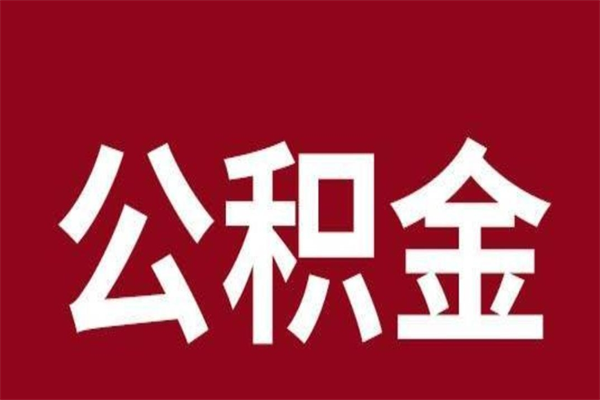 公积金